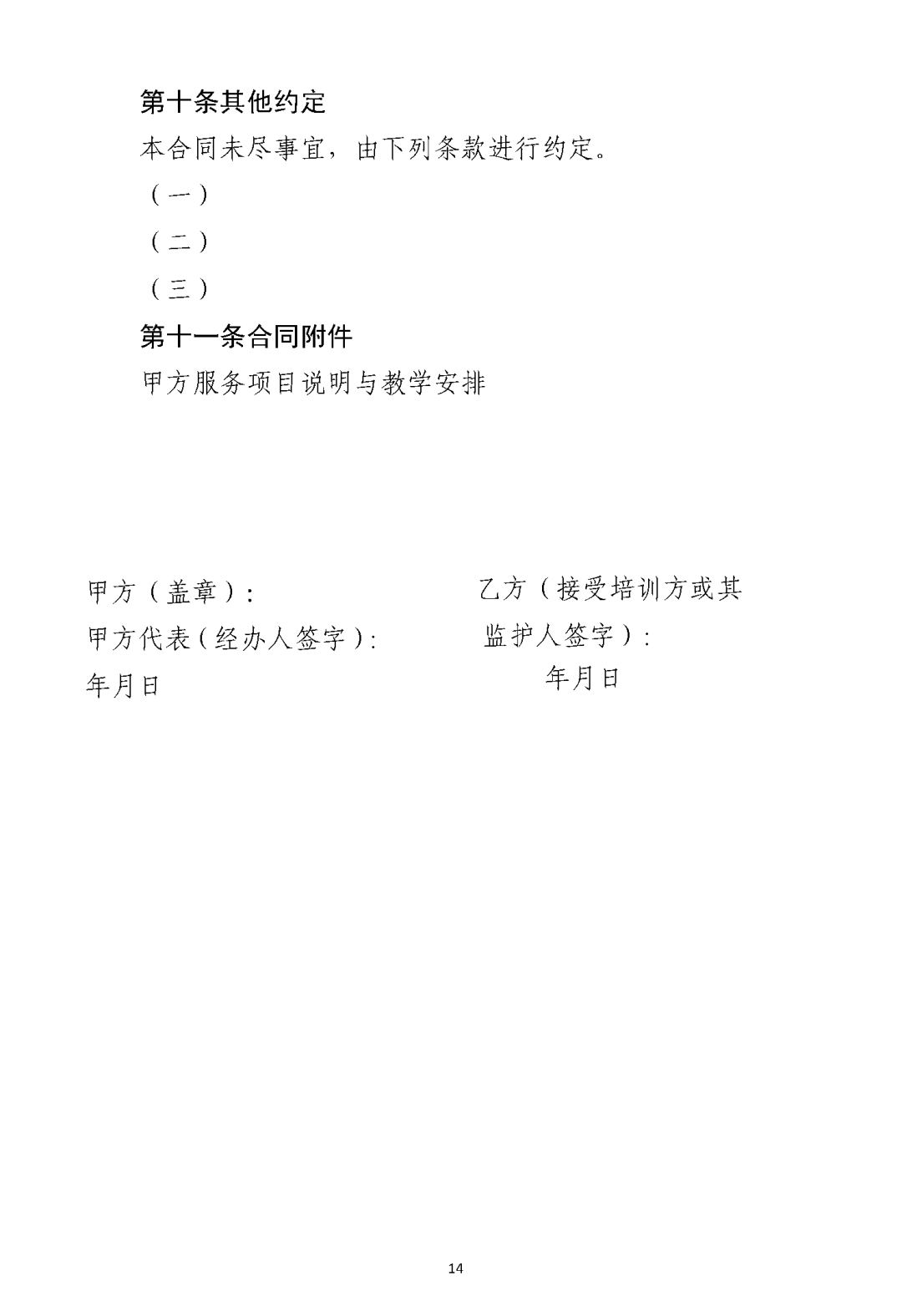 第十条其他约定

本合同未尽事宜，由下列条款进行约定。

（一）

（二）

（三）

第十一条合同附件

甲方服务项目说明与教学安排

甲方（盖章）：

甲方代表（经办人签字）：

年月日

乙方（接受培训方或其监护人签字）：

年月日

14